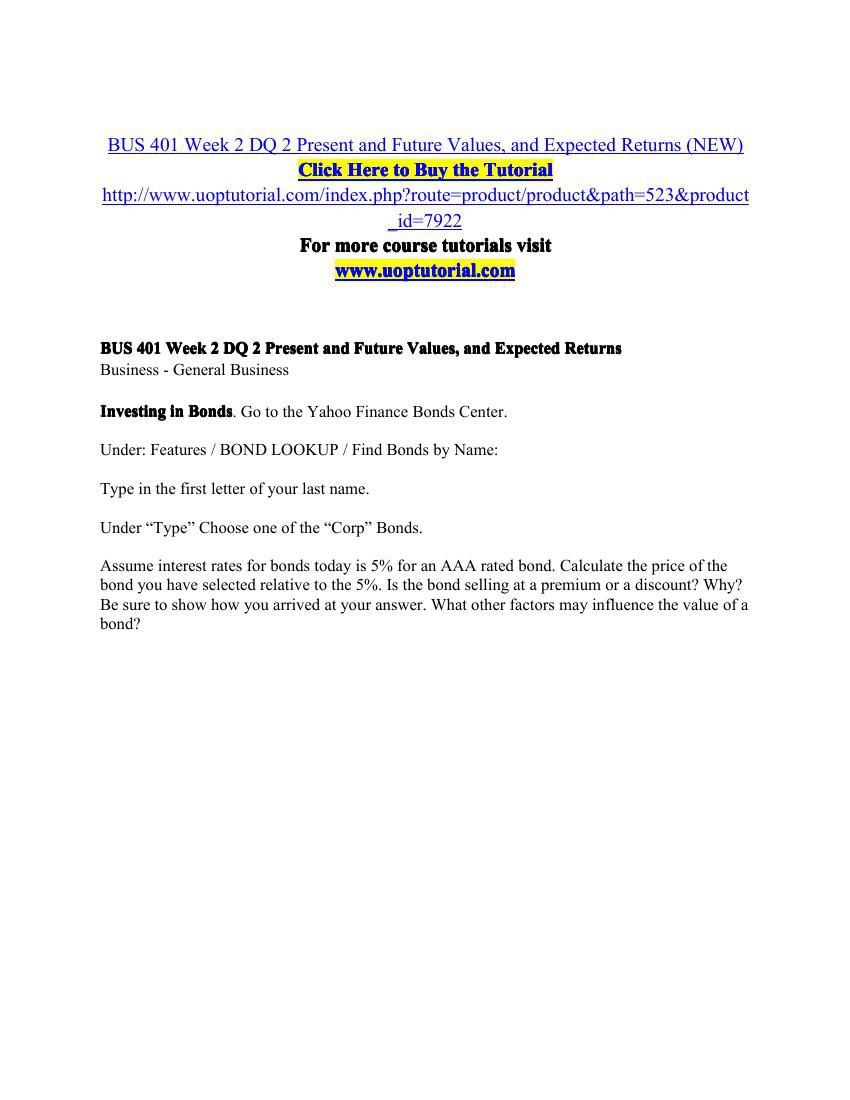 BUS 401 Week 2 DQ 2 Present and Future Values, and Expected Returns (NEW)
Click Here to Buy the Tutorial
http://www.uoptutorial.com/index.php?route=product/product&path=523&product_id=7922
For more course tutorials visit
www.uoptutorial.com

BUS 401 Week 2 DQ 2 Present and Future Values, and Expected Returns
Business - General Business

Investing in Bonds. Go to the Yahoo Finance Bonds Center.

Under: Features / BOND LOOKUP / Find Bonds by Name:

Type in the first letter of your last name.

Under "Type" Choose one of the "Corp" Bonds.

Assume interest rates for bonds today is 5% for an AAA rated bond. Calculate the price of the bond you have selected relative to the 5%. Is the bond selling at a premium or a discount? Why? Be sure to show how you arrived at your answer. What other factors may influence the value of a bond?